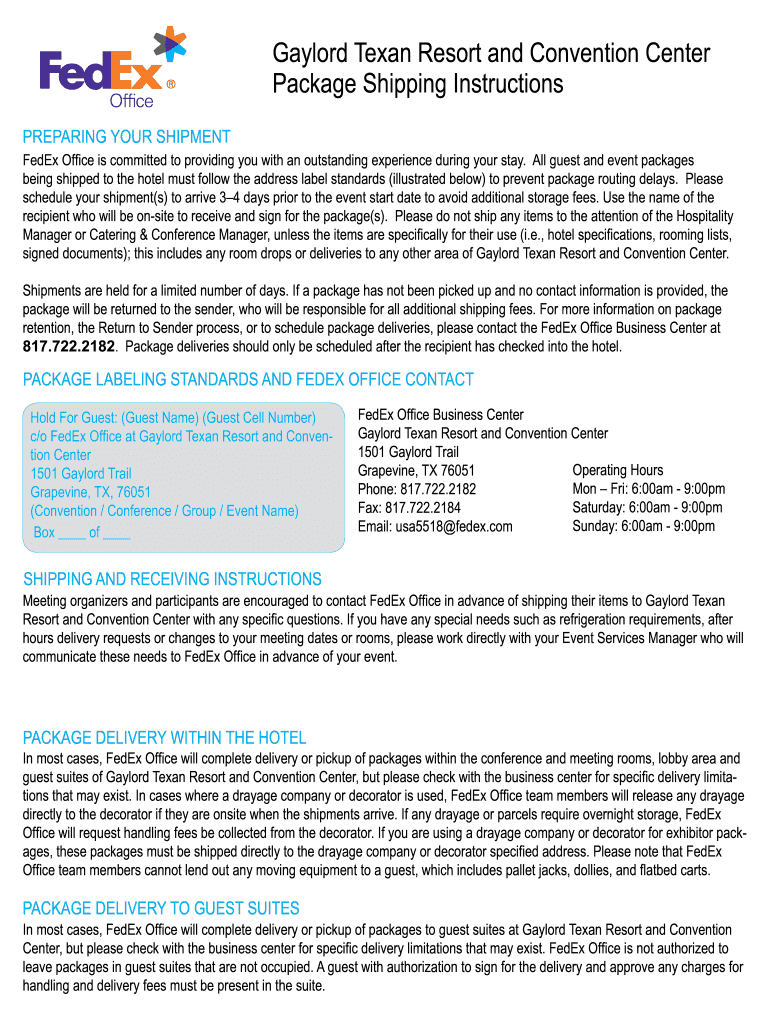 FedEx® Office

Gaylord Texan Resort and Convention Center
Package Shipping Instructions

PREPARING YOUR SHIPMENT

FedEx Office is committed to providing you with an outstanding experience during your stay. All guest and event packages being shipped to the hotel must follow the address label standards (illustrated below) to prevent package routing delays. Please schedule your shipment(s) to arrive 3–4 days prior to the event start date to avoid additional storage fees. Use the name of the recipient who will be on-site to receive and sign for the package(s). Please do not ship any items to the attention of the Hospitality Manager or Catering & Conference Manager, unless the items are specifically for their use (i.e., hotel specifications, rooming lists, signed documents); this includes any room drops or deliveries to any other area of Gaylord Texan Resort and Convention Center.

Shipments are held for a limited number of days. If a package has not been picked up and no contact information is provided, the package will be returned to the sender, who will be responsible for all additional shipping fees. For more information on package retention, the Return to Sender process, or to schedule package deliveries, please contact the FedEx Office Business Center at 817.722.2182. Package deliveries should only be scheduled after the recipient has checked into the hotel.

PACKAGE LABELING STANDARDS AND FEDEX OFFICE CONTACT

Hold For Guest: (Guest Name) (Guest Cell Number)
c/o FedEx Office at Gaylord Texan Resort and Convention Center
1501 Gaylord Trail
Grapevine, TX, 76051
(Convention / Conference / Group / Event Name)
Box ____ of ____

FedEx Office Business Center
Gaylord Texan Resort and Convention Center
1501 Gaylord Trail
Grapevine, TX 76051
Phone: 817.722.2182
Fax: 817.722.2184
Email: usa5518@fedex.com

Operating Hours
Mon – Fri: 6:00am - 9:00pm
Saturday: 6:00am - 9:00pm
Sunday: 6:00am - 9:00pm

SHIPPING AND RECEIVING INSTRUCTIONS

Meeting organizers and participants are encouraged to contact FedEx Office in advance of shipping their items to Gaylord Texan Resort and Convention Center with any specific questions. If you have any special needs such as refrigeration requirements, after hours delivery requests or changes to your meeting dates or rooms, please work directly with your Event Services Manager who will communicate these needs to FedEx Office in advance of your event.

PACKAGE DELIVERY WITHIN THE HOTEL

In most cases, FedEx Office will complete delivery or pickup of packages within the conference and meeting rooms, lobby area and guest suites of Gaylord Texan Resort and Convention Center, but please check with the business center for specific delivery limitations that may exist. In cases where a drayage company or decorator is used, FedEx Office team members will release any drayage directly to the decorator if they are onsite when the shipments arrive. If any drayage or parcels require overnight storage, FedEx Office will request handling fees be collected from the decorator. If you are using a drayage company or decorator for exhibitor packages, these packages must be shipped directly to the drayage company or decorator specified address. Please note that FedEx Office team members cannot lend out any moving equipment to a guest, which includes pallet jacks, dollies, and flatbed carts.

PACKAGE DELIVERY TO GUEST SUITES

In most cases, FedEx Office will complete delivery or pickup of packages to guest suites at Gaylord Texan Resort and Convention Center, but please check with the business center for specific delivery limitations that may exist. FedEx Office is not authorized to leave packages in guest suites that are not occupied. A guest with authorization to sign for the delivery and approve any charges for handling and delivery fees must be present in the suite.